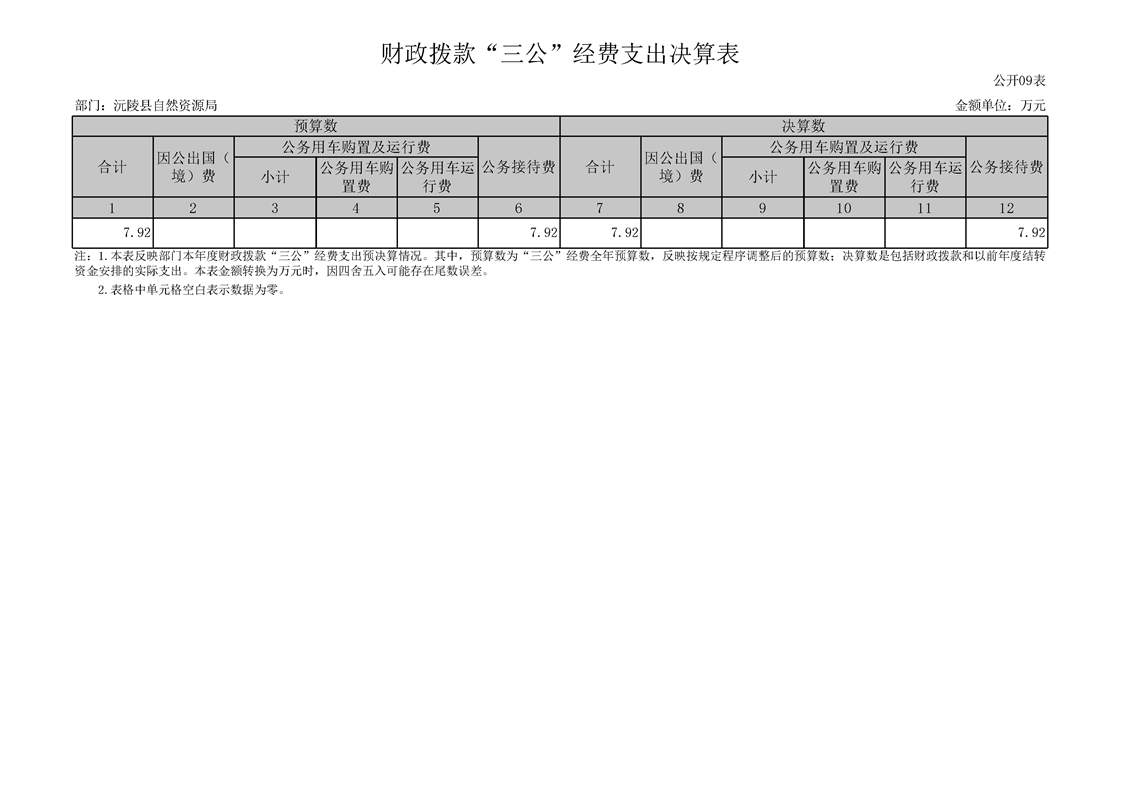 财政拨款“三公”经费支出决算表

公开09表

部门：沅陵县自然资源局

金额单位：万元

| 预算数 | | | | | | 决算数 | | | | | |
|---|---|---|---|---|---|---|---|---|---|---|---|
| 合计 | 因公出国（境）费 | 公务用车购置及运行费 | | | 公务接待费 | 合计 | 因公出国（境）费 | 公务用车购置及运行费 | | | 公务接待费 |
| | | 小计 | 公务用车购置费 | 公务用车运行费 | | | | 小计 | 公务用车购置费 | 公务用车运行费 | |
| 1 | 2 | 3 | 4 | 5 | 6 | 7 | 8 | 9 | 10 | 11 | 12 |
| 7.92 | | | | | 7.92 | 7.92 | | | | | 7.92 |

注：1.本表反映部门本年度财政拨款“三公”经费支出预决算情况。其中，预算数为“三公”经费全年预算数，反映按规定程序调整后的预算数；决算数是包括财政拨款和以前年度结转资金安排的实际支出。本表金额转换为万元时，因四舍五入可能存在尾数误差。

2.表格中单元格空白表示数据为零。